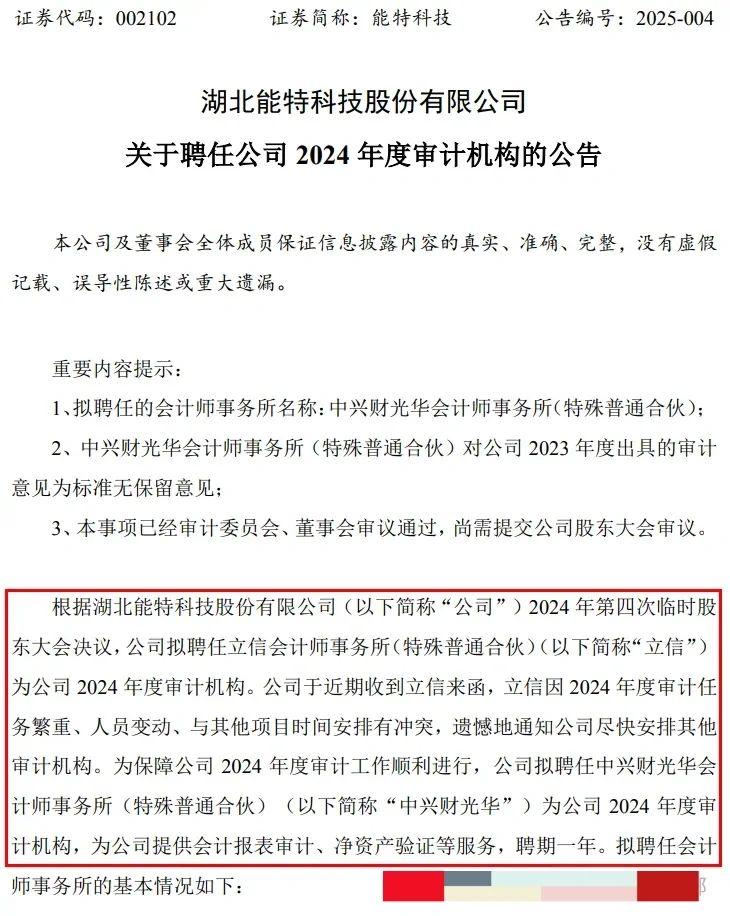 证券代码：002102　　　证券简称：能特科技　　　公告编号：2025-004

湖北能特科技股份有限公司
关于聘任公司 2024 年度审计机构的公告

本公司及董事会全体成员保证信息披露内容的真实、准确、完整，没有虚假记载、误导性陈述或重大遗漏。

重要内容提示：

1、拟聘任的会计师事务所名称：中兴财光华会计师事务所（特殊普通合伙）；

2、中兴财光华会计师事务所（特殊普通合伙）对公司 2023 年度出具的审计意见为标准无保留意见；

3、本事项已经审计委员会、董事会审议通过，尚需提交公司股东大会审议。

根据湖北能特科技股份有限公司（以下简称“公司”）2024 年第四次临时股东大会决议，公司拟聘任立信会计师事务所（特殊普通合伙）（以下简称“立信”）为公司 2024 年度审计机构。公司于近期收到立信来函，立信因 2024 年度审计任务繁重、人员变动、与其他项目时间安排有冲突，遗憾地通知公司尽快安排其他审计机构。为保障公司 2024 年度审计工作顺利进行，公司拟聘任中兴财光华会计师事务所（特殊普通合伙）（以下简称“中兴财光华”）为公司 2024 年度审计机构，为公司提供会计报表审计、净资产验证等服务，聘期一年。拟聘任会计师事务所的基本情况如下：